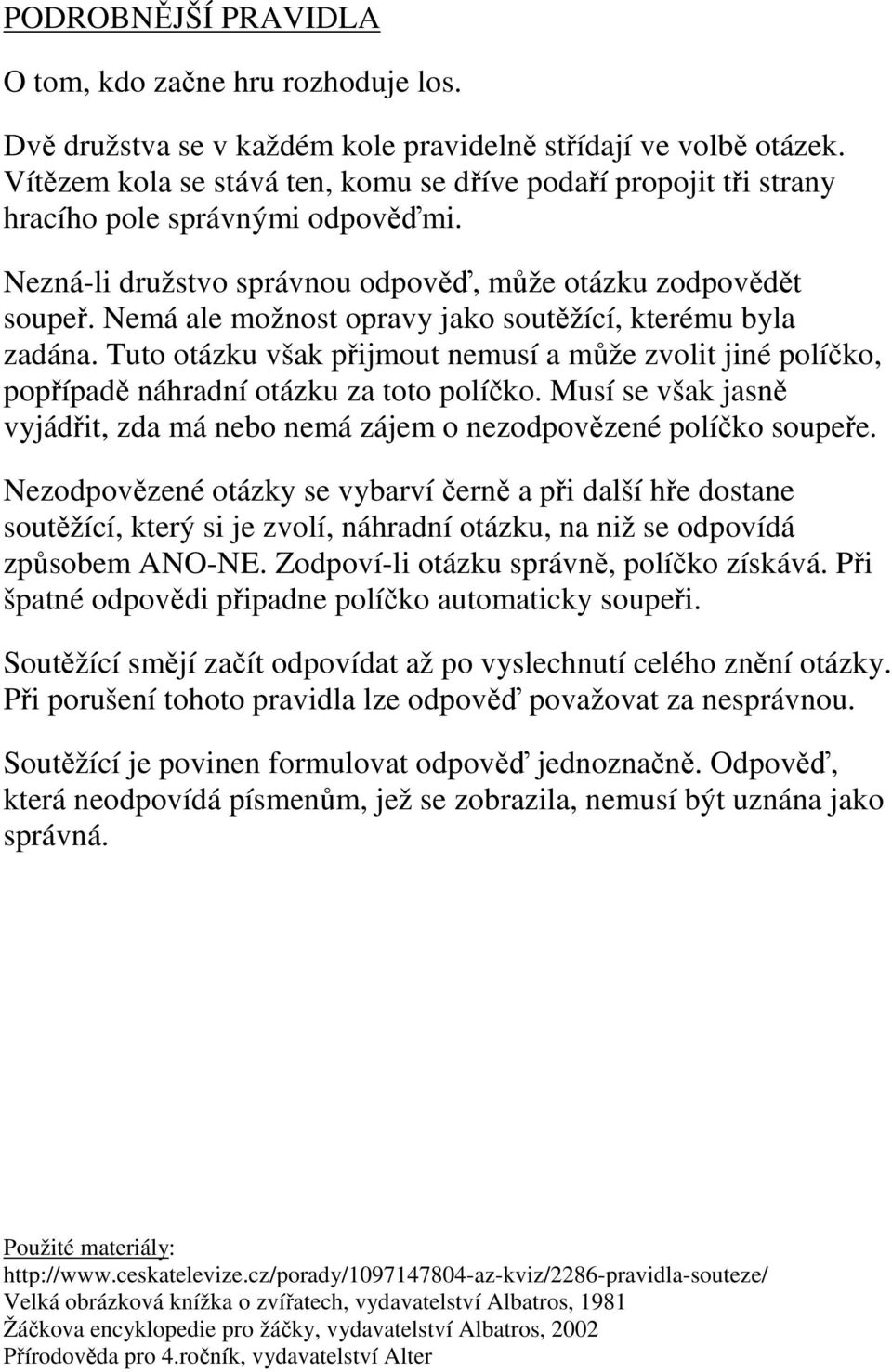 PODROBNĚJŠÍ PRAVIDLA

O tom, kdo začne hru rozhoduje los.

Dvě družstva se v každém kole pravidelně střídají ve volbě otázek. Vítězem kola se stává ten, komu se dříve podaří propojit tři strany hracího pole správnými odpověďmi.

Nezná-li družstvo správnou odpověď, může otázku zodpovědět soupeř. Nemá ale možnost opravy jako soutěžící, kterému byla zadána. Tuto otázku však přijmout nemusí a může zvolit jiné políčko, popřípadě náhradní otázku za toto políčko. Musí se však jasně vyjádřit, zda má nebo nemá zájem o nezodpovězené políčko soupeře.

Nezodpovězené otázky se vybarví černě a při další hře dostane soutěžící, který si je zvolí, náhradní otázku, na niž se odpovídá způsobem ANO-NE. Zodpoví-li otázku správně, políčko získává. Při špatné odpovědi připadne políčko automaticky soupeři.

Soutěžící smějí začít odpovídat až po vyslechnutí celého znění otázky. Při porušení tohoto pravidla lze odpověď považovat za nesprávnou.

Soutěžící je povinen formulovat odpověď jednoznačně. Odpověď, která neodpovídá písmenům, jež se zobrazila, nemusí být uznána jako správná.

Použité materiály:
http://www.ceskatelevize.cz/porady/1097147804-az-kviz/2286-pravidla-souteze/
Velká obrázková knížka o zvířatech, vydavatelství Albatros, 1981
Žáčkova encyklopedie pro žáčky, vydavatelství Albatros, 2002
Přírodověda pro 4.ročník, vydavatelství Alter